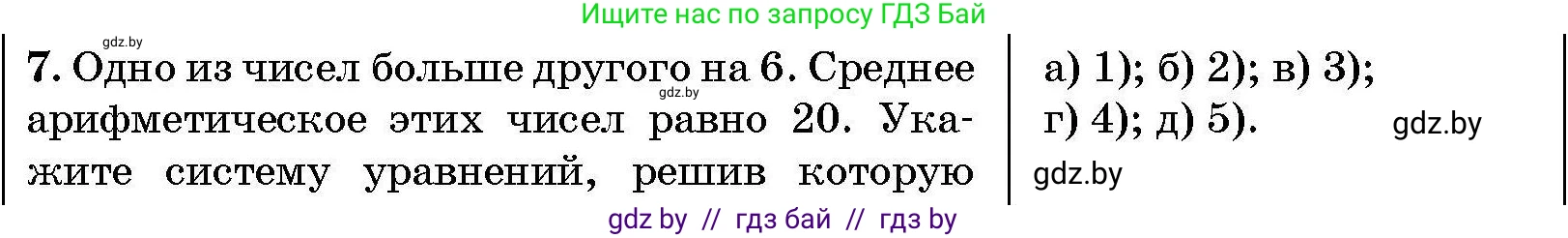 Ищите нас по запросу ГДЗ Бай

gdz.by

7. Одно из чисел больше другого на 6. Среднее арифметическое этих чисел равно 20. Укажите систему уравнений, решив которую

gdz.by

а) 1); б) 2); в) 3); г) 4); д) 5).

gdz.by

gdz.by

gdz by // гдз бай // гдз by